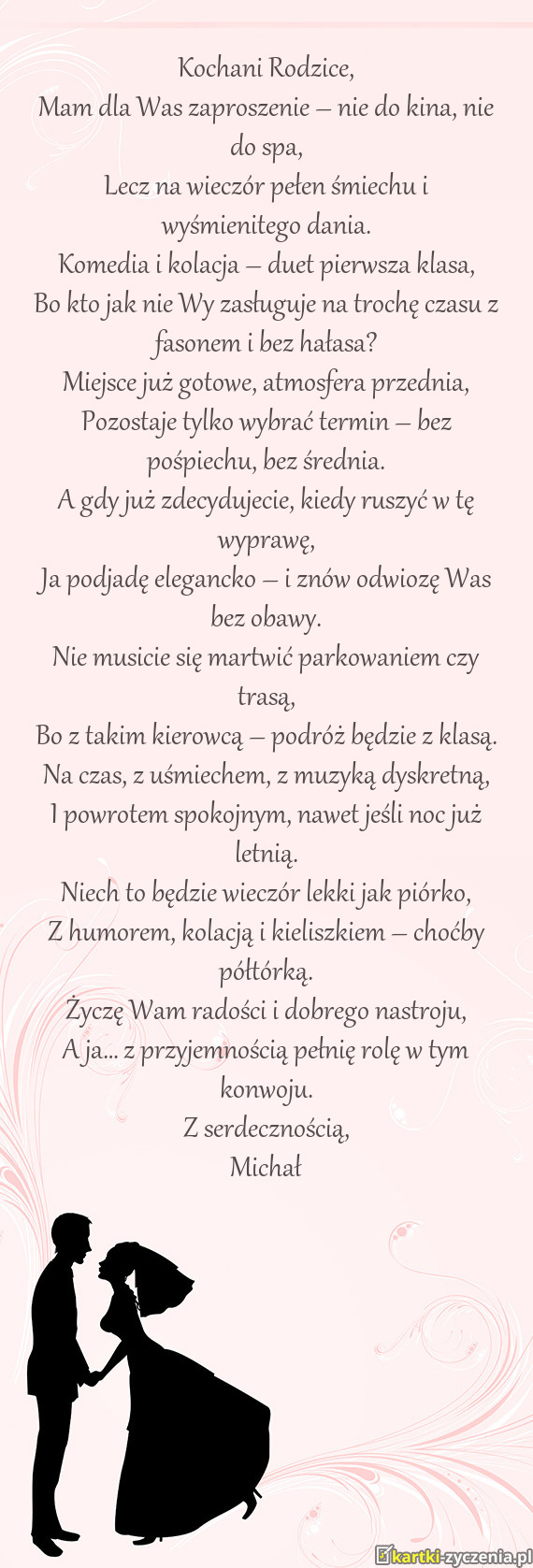 Kochani Rodzice,
Mam dla Was zaproszenie – nie do kina, nie do spa,
Lecz na wieczór pełen śmiechu i wyśmienitego dania.
Komedia i kolacja – duet pierwsza klasa,
Bo kto jak nie Wy zasługuje na trochę czasu z fasonem i bez hałasa?
Miejsce już gotowe, atmosfera przednia,
Pozostaje tylko wybrać termin – bez pośpiechu, bez średnia.
A gdy już zdecydujecie, kiedy ruszyć w tę wyprawę,
Ja podjadę elegancko – i znów odwiozę Was bez obawy.
Nie musicie się martwić parkowaniem czy trasą,
Bo z takim kierowcą – podróż będzie z klasą.
Na czas, z uśmiechem, z muzyką dyskretną,
I powrotem spokojnym, nawet jeśli noc już letnią.
Niech to będzie wieczór lekki jak piórko,
Z humorem, kolacją i kieliszkiem – choćby półtórką.
Życzę Wam radości i dobrego nastroju,
A ja... z przyjemnością pełnię rolę w tym konwoju.
Z serdecznością,
Michał

kartki-zyczenia.pl